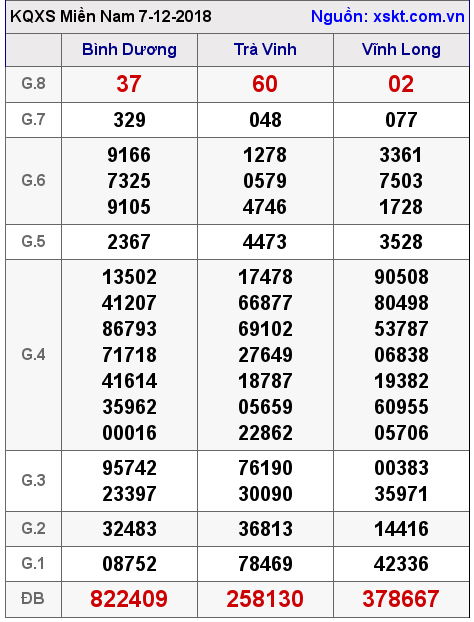 KQXS Miền Nam 7-12-2018 Nguồn: xskt.com.vn

| | Bình Dương | Trà Vinh | Vĩnh Long |
|---|---|---|---|
| G.8 | 37 | 60 | 02 |
| G.7 | 329 | 048 | 077 |
| G.6 | 9166 7325 9105 | 1278 0579 4746 | 3361 7503 1728 |
| G.5 | 2367 | 4473 | 3528 |
| G.4 | 13502 41207 86793 71718 41614 35962 00016 | 17478 66877 69102 27649 18787 05659 22862 | 90508 80498 53787 06838 19382 60955 05706 |
| G.3 | 95742 23397 | 76190 30090 | 00383 35971 |
| G.2 | 32483 | 36813 | 14416 |
| G.1 | 08752 | 78469 | 42336 |
| ĐB | 822409 | 258130 | 378667 |